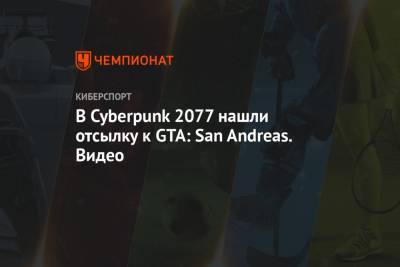 ЧЕМПИОНАТ

КИБЕРСПОРТ

В Cyberpunk 2077 нашли отсылку к GTA: San Andreas. Видео